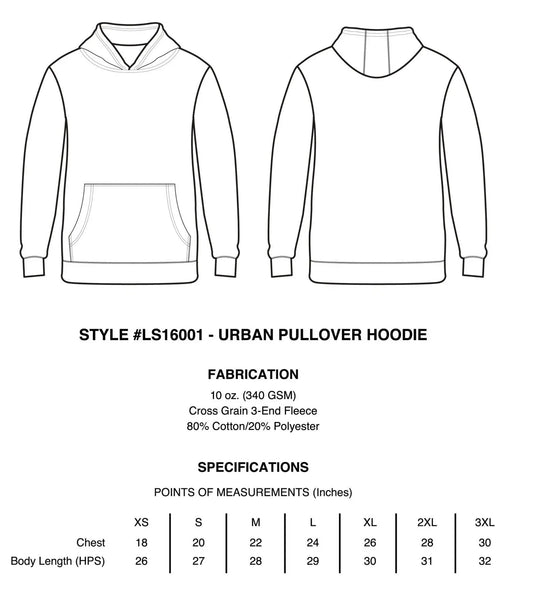 STYLE #LS16001 - URBAN PULLOVER HOODIE

FABRICATION
10 oz. (340 GSM)
Cross Grain 3-End Fleece
80% Cotton/20% Polyester

SPECIFICATIONS
POINTS OF MEASUREMENTS (Inches)

| | XS | S | M | L | XL | 2XL | 3XL |
|---|---|---|---|---|---|---|---|
| Chest | 18 | 20 | 22 | 24 | 26 | 28 | 30 |
| Body Length (HPS) | 26 | 27 | 28 | 29 | 30 | 31 | 32 |